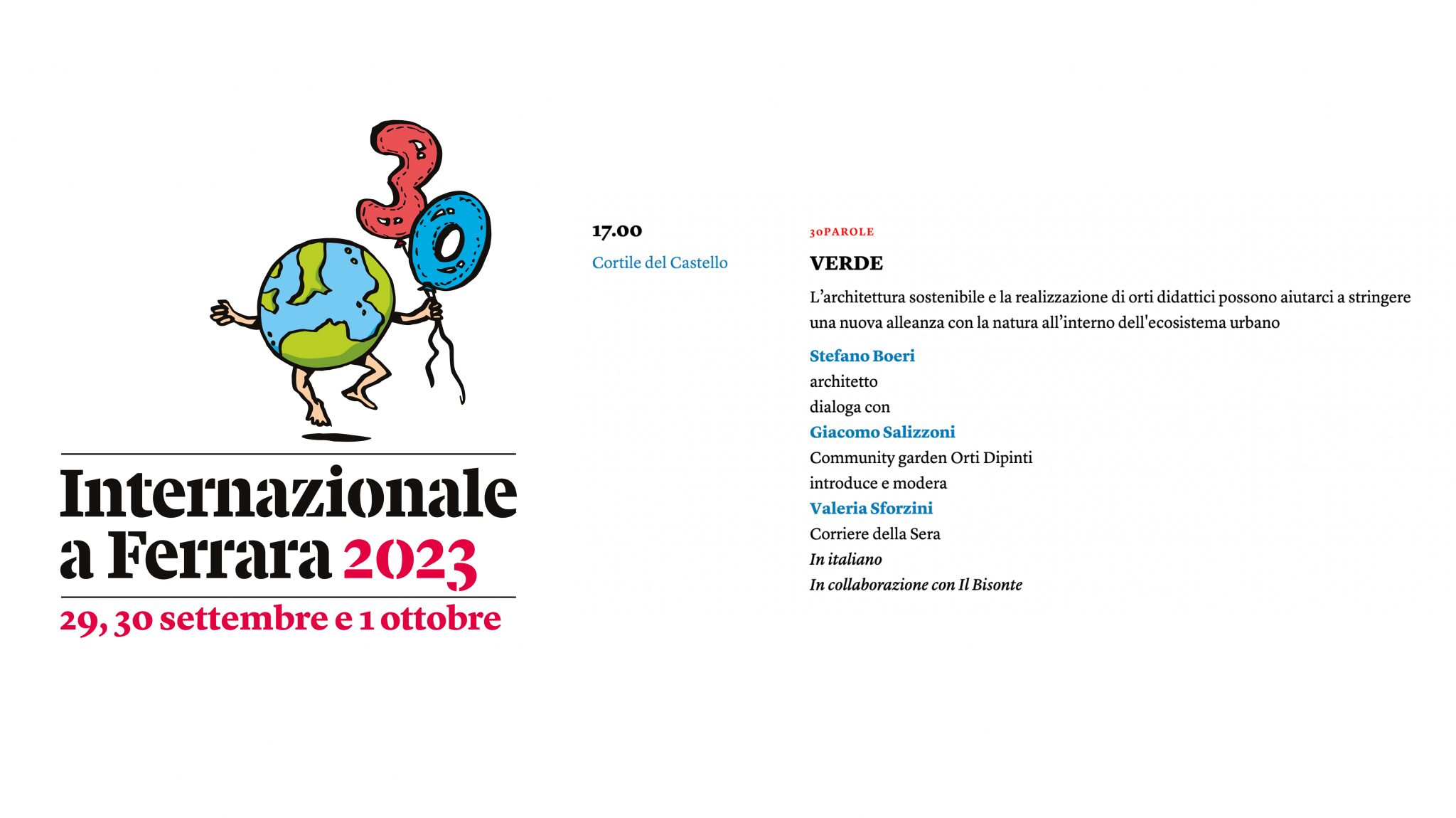 30

Internazionale a Ferrara 2023
29, 30 settembre e 1 ottobre

17.00
Cortile del Castello

30PAROLE
VERDE
L’architettura sostenibile e la realizzazione di orti didattici possono aiutarci a stringere una nuova alleanza con la natura all’interno dell'ecosistema urbano

Stefano Boeri
architetto
dialoga con
Giacomo Salizzoni
Community garden Orti Dipinti
introduce e modera
Valeria Sforzini
Corriere della Sera
In italiano
In collaborazione con Il Bisonte